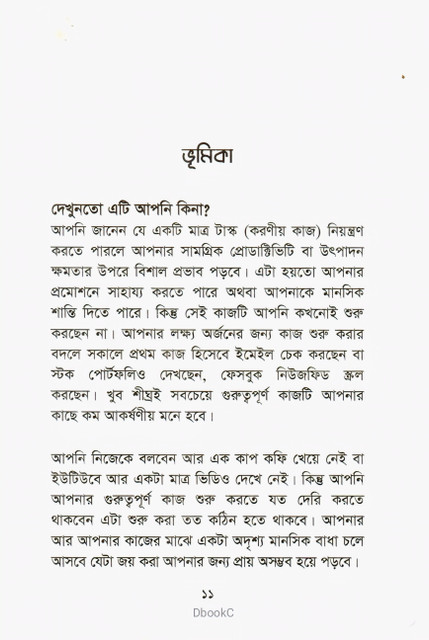 ভূমিকা

দেখুনতো এটি আপনি কিনা?
আপনি জানেন যে একটি মাত্র টাস্ক (করণীয় কাজ) নিয়ন্ত্রণ করতে পারলে আপনার সামগ্রিক প্রোডাক্টিভিটি বা উৎপাদন ক্ষমতার উপরে বিশাল প্রভাব পড়বে। এটা হয়তো আপনার প্রমোশনে সাহায্য করতে পারে অথবা আপনাকে মানসিক শান্তি দিতে পারে। কিন্তু সেই কাজটি আপনি কখনোই শুরু করছেন না। আপনার লক্ষ্য অর্জনের জন্য কাজ শুরু করার বদলে সকালে প্রথম কাজ হিসেবে ইমেইল চেক করছেন বা স্টক পোর্টফলিও দেখছেন, ফেসবুক নিউজফিড স্ক্রল করছেন। খুব শীঘ্রই সবচেয়ে গুরুত্বপূর্ণ কাজটি আপনার কাছে কম আকর্ষণীয় মনে হবে।

আপনি নিজেকে বলবেন আর এক কাপ কফি খেয়ে নেই বা ইউটিউবে আর একটা মাত্র ভিডিও দেখে নেই। কিন্তু আপনি আপনার গুরুত্বপূর্ণ কাজ শুরু করতে যত দেরি করতে থাকবেন এটা শুরু করা তত কঠিন হতে থাকবে। আপনার আর আপনার কাজের মাঝে একটা অদৃশ্য মানসিক বাধা চলে আসবে যেটা জয় করা আপনার জন্য প্রায় অসম্ভব হয়ে পড়বে।

১১
DbookC